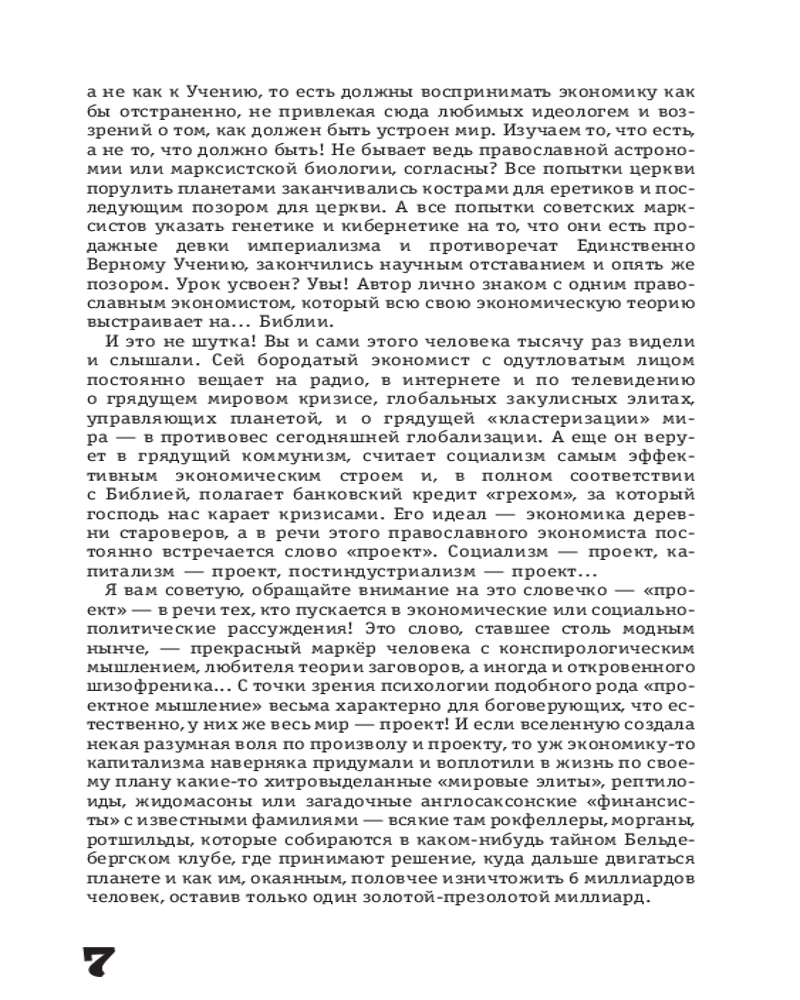 а не как к Учению, то есть должны воспринимать экономику как бы отстраненно, не привлекая сюда любимых идеологем и воззрений о том, как должен быть устроен мир. Изучаем то, что есть, а не то, что должно быть! Не бывает ведь православной астрономии или марксистской биологии, согласны? Все попытки церкви порулить планетами заканчивались кострами для еретиков и последующим позором для церкви. А все попытки советских марксистов указать генетике и кибернетике на то, что они есть продажные девки империализма и противоречат Единственно Верному Учению, закончились научным отставанием и опять же позором. Урок усвоен? Увы! Автор лично знаком с одним православным экономистом, который всю свою экономическую теорию выстраивает на... Библии.

И это не шутка! Вы и сами этого человека тысячу раз видели и слышали. Сей бородатый экономист с одутловатым лицом постоянно вещает на радио, в интернете и по телевидению о грядущем мировом кризисе, глобальных закулисных элитах, управляющих планетой, и о грядущей «кластеризации» мира — в противовес сегодняшней глобализации. А еще он верует в грядущий коммунизм, считает социализм самым эффективным экономическим строем и, в полном соответствии с Библией, полагает банковский кредит «грехом», за который господь нас карает кризисами. Его идеал — экономика деревни староверов, а в речи этого православного экономиста постоянно встречается слово «проект». Социализм — проект, капитализм — проект, постиндустриализм — проект...

Я вам советую, обращайте внимание на это словечко — «проект» — в речи тех, кто пускается в экономические или социально-политические рассуждения! Это слово, ставшее столь модным нынче, — прекрасный маркёр человека с конспирологическим мышлением, любителя теории заговоров, а иногда и откровенного шизофреника... С точки зрения психологии подобного рода «проектное мышление» весьма характерно для боговерующих, что естественно, у них же весь мир — проект! И если вселенную создала некая разумная воля по произволу и проекту, то уж экономику-то капитализма наверняка придумали и воплотили в жизнь по своему плану какие-то хитровыделанные «мировые элиты», рептилоиды, жидомасоны или загадочные англосаксонские «финансисты» с известными фамилиями — всякие там рокфеллеры, морганы, ротшильды, которые собираются в каком-нибудь тайном Бельдебергском клубе, где принимают решение, куда дальше двигаться планете и как им, окаянным, половчее изничтожить 6 миллиардов человек, оставив только один золотой-презолотой миллиард.

7